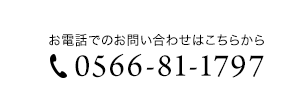 お電話でのお問い合わせはこちらから
0566-81-1797